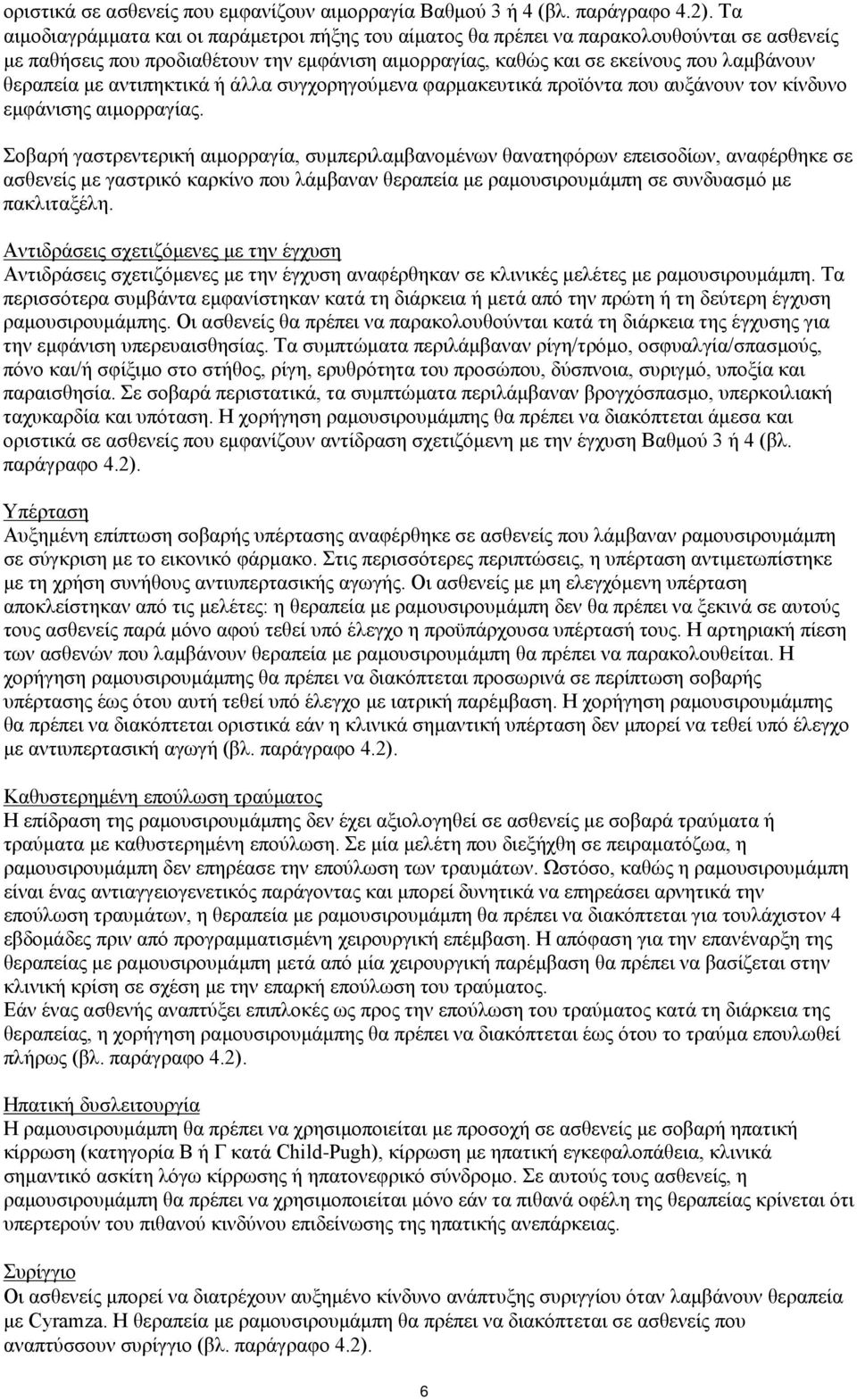 οριστικά σε ασθενείς που εμφανίζουν αιμορραγία Βαθμού 3 ή 4 (βλ. παράγραφο 4.2). Τα αιμοδιαγράμματα και οι παράμετροι πήξης του αίματος θα πρέπει να παρακολουθούνται σε ασθενείς με παθήσεις που προδιαθέτουν την εμφάνιση αιμορραγίας, καθώς και σε εκείνους που λαμβάνουν θεραπεία με αντιπηκτικά ή άλλα συγχορηγούμενα φαρμακευτικά προϊόντα που αυξάνουν τον κίνδυνο εμφάνισης αιμορραγίας.

Σοβαρή γαστρεντερική αιμορραγία, συμπεριλαμβανομένων θανατηφόρων επεισοδίων, αναφέρθηκε σε ασθενείς με γαστρικό καρκίνο που λάμβαναν θεραπεία με ραμουσιρουμάμπη σε συνδυασμό με πακλιταξέλη.

Αντιδράσεις σχετιζόμενες με την έγχυση
Αντιδράσεις σχετιζόμενες με την έγχυση αναφέρθηκαν σε κλινικές μελέτες με ραμουσιρουμάμπη. Τα περισσότερα συμβάντα εμφανίστηκαν κατά τη διάρκεια ή μετά από την πρώτη ή τη δεύτερη έγχυση ραμουσιρουμάμπης. Οι ασθενείς θα πρέπει να παρακολουθούνται κατά τη διάρκεια της έγχυσης για την εμφάνιση υπερευαισθησίας. Τα συμπτώματα περιλάμβαναν ρίγη/τρόμο, οσφυαλγία/σπασμούς, πόνο και/ή σφίξιμο στο στήθος, ρίγη, ερυθρότητα του προσώπου, δύσπνοια, συριγμό, υποξία και παραισθησία. Σε σοβαρά περιστατικά, τα συμπτώματα περιλάμβαναν βρογχόσπασμο, υπερκοιλιακή ταχυκαρδία και υπόταση. Η χορήγηση ραμουσιρουμάμπης θα πρέπει να διακόπτεται άμεσα και οριστικά σε ασθενείς που εμφανίζουν αντίδραση σχετιζόμενη με την έγχυση Βαθμού 3 ή 4 (βλ. παράγραφο 4.2).

Υπέρταση
Αυξημένη επίπτωση σοβαρής υπέρτασης αναφέρθηκε σε ασθενείς που λάμβαναν ραμουσιρουμάμπη σε σύγκριση με το εικονικό φάρμακο. Στις περισσότερες περιπτώσεις, η υπέρταση αντιμετωπίστηκε με τη χρήση συνήθους αντιυπερτασικής αγωγής. Οι ασθενείς με μη ελεγχόμενη υπέρταση αποκλείστηκαν από τις μελέτες: η θεραπεία με ραμουσιρουμάμπη δεν θα πρέπει να ξεκινά σε αυτούς τους ασθενείς παρά μόνο αφού τεθεί υπό έλεγχο η προϋπάρχουσα υπέρτασή τους. Η αρτηριακή πίεση των ασθενών που λαμβάνουν θεραπεία με ραμουσιρουμάμπη θα πρέπει να παρακολουθείται. Η χορήγηση ραμουσιρουμάμπης θα πρέπει να διακόπτεται προσωρινά σε περίπτωση σοβαρής υπέρτασης έως ότου αυτή τεθεί υπό έλεγχο με ιατρική παρέμβαση. Η χορήγηση ραμουσιρουμάμπης θα πρέπει να διακόπτεται οριστικά εάν η κλινικά σημαντική υπέρταση δεν μπορεί να τεθεί υπό έλεγχο με αντιυπερτασική αγωγή (βλ. παράγραφο 4.2).

Καθυστερημένη επούλωση τραύματος
Η επίδραση της ραμουσιρουμάμπης δεν έχει αξιολογηθεί σε ασθενείς με σοβαρά τραύματα ή τραύματα με καθυστερημένη επούλωση. Σε μία μελέτη που διεξήχθη σε πειραματόζωα, η ραμουσιρουμάμπη δεν επηρέασε την επούλωση των τραυμάτων. Ωστόσο, καθώς η ραμουσιρουμάμπη είναι ένας αντιαγγειογενετικός παράγοντας και μπορεί δυνητικά να επηρεάσει αρνητικά την επούλωση τραυμάτων, η θεραπεία με ραμουσιρουμάμπη θα πρέπει να διακόπτεται για τουλάχιστον 4 εβδομάδες πριν από προγραμματισμένη χειρουργική επέμβαση. Η απόφαση για την επανέναρξη της θεραπείας με ραμουσιρουμάμπη μετά από μία χειρουργική παρέμβαση θα πρέπει να βασίζεται στην κλινική κρίση σε σχέση με την επαρκή επούλωση του τραύματος.
Εάν ένας ασθενής αναπτύξει επιπλοκές ως προς την επούλωση του τραύματος κατά τη διάρκεια της θεραπείας, η χορήγηση ραμουσιρουμάμπης θα πρέπει να διακόπτεται έως ότου το τραύμα επουλωθεί πλήρως (βλ. παράγραφο 4.2).

Ηπατική δυσλειτουργία
Η ραμουσιρουμάμπη θα πρέπει να χρησιμοποιείται με προσοχή σε ασθενείς με σοβαρή ηπατική κίρρωση (κατηγορία Β ή Γ κατά Child-Pugh), κίρρωση με ηπατική εγκεφαλοπάθεια, κλινικά σημαντικό ασκίτη λόγω κίρρωσης ή ηπατονεφρικό σύνδρομο. Σε αυτούς τους ασθενείς, η ραμουσιρουμάμπη θα πρέπει να χρησιμοποιείται μόνο εάν τα πιθανά οφέλη της θεραπείας κρίνεται ότι υπερτερούν του πιθανού κινδύνου επιδείνωσης της ηπατικής ανεπάρκειας.

Συρίγγιο
Οι ασθενείς μπορεί να διατρέχουν αυξημένο κίνδυνο ανάπτυξης συριγγίου όταν λαμβάνουν θεραπεία με Cyramza. Η θεραπεία με ραμουσιρουμάμπη θα πρέπει να διακόπτεται σε ασθενείς που αναπτύσσουν συρίγγιο (βλ. παράγραφο 4.2).

6